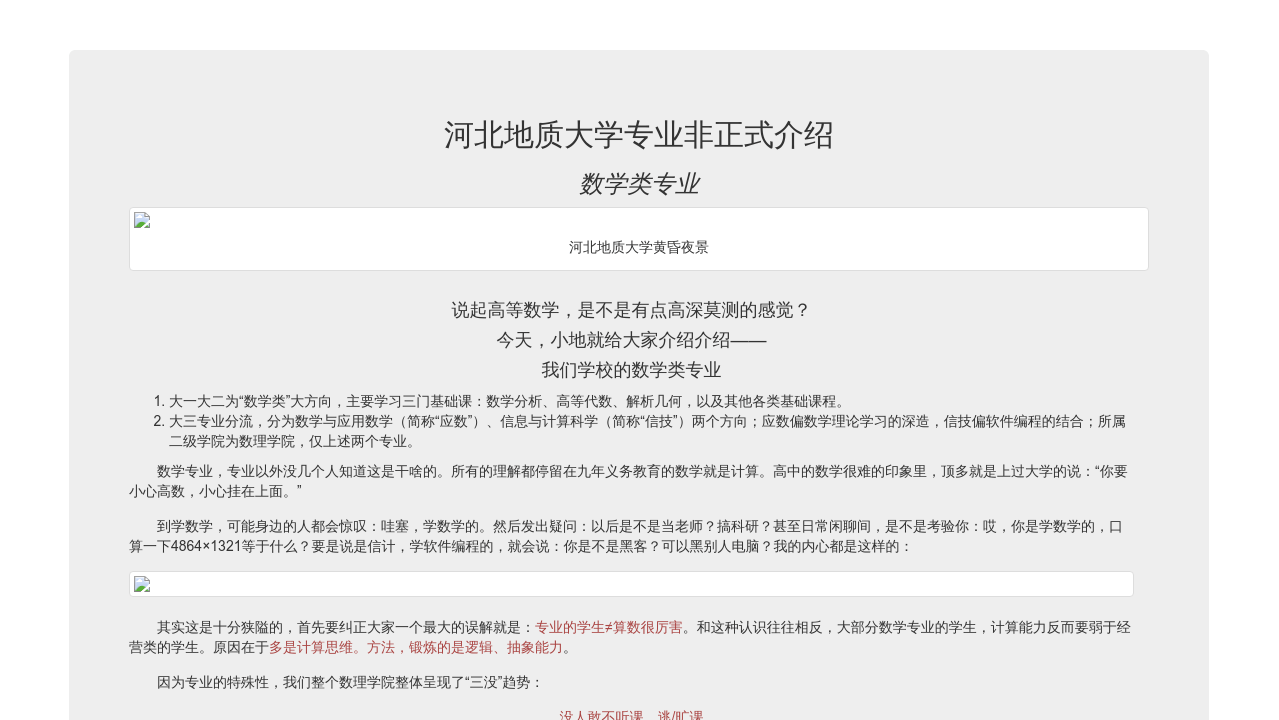 河北地质大学专业非正式介绍

数学类专业

河北地质大学黄昏夜景

说起高等数学，是不是有点高深莫测的感觉？
今天，小地就给大家介绍介绍——
我们学校的数学类专业

1. 大一大二为“数学类”大方向，主要学习三门基础课：数学分析、高等代数、解析几何，以及其他各类基础课程。
2. 大三专业分流，分为数学与应用数学（简称“应数”）、信息与计算科学（简称“信技”）两个方向；应数偏数学理论学习的深造，信技偏软件编程的结合；所属二级学院为数理学院，仅上述两个专业。

数学专业，专业以外没几个人知道这是干啥的。所有的理解都停留在九年义务教育的数学就是计算。高中的数学很难的印象里，顶多就是上过大学的说：“你要小心高数，小心挂在上面。”

到学数学，可能身边的人都会惊叹：哇塞，学数学的。然后发出疑问：以后是不是当老师？搞科研？甚至日常闲聊间，是不是考验你：哎，你是学数学的，口算一下4864×1321等于什么？要是说是信计，学软件编程的，就会说：你是不是黑客？可以黑别人电脑？我的内心都是这样的：

其实这是十分狭隘的，首先要纠正大家一个最大的误解就是：专业的学生≠算数很厉害。和这种认识往往相反，大部分数学专业的学生，计算能力反而要弱于经营类的学生。原因在于多是计算思维。方法，锻炼的是逻辑、抽象能力。

因为专业的特殊性，我们整个数理学院整体呈现了“三没”趋势：

没人敢不听课、逃/旷课